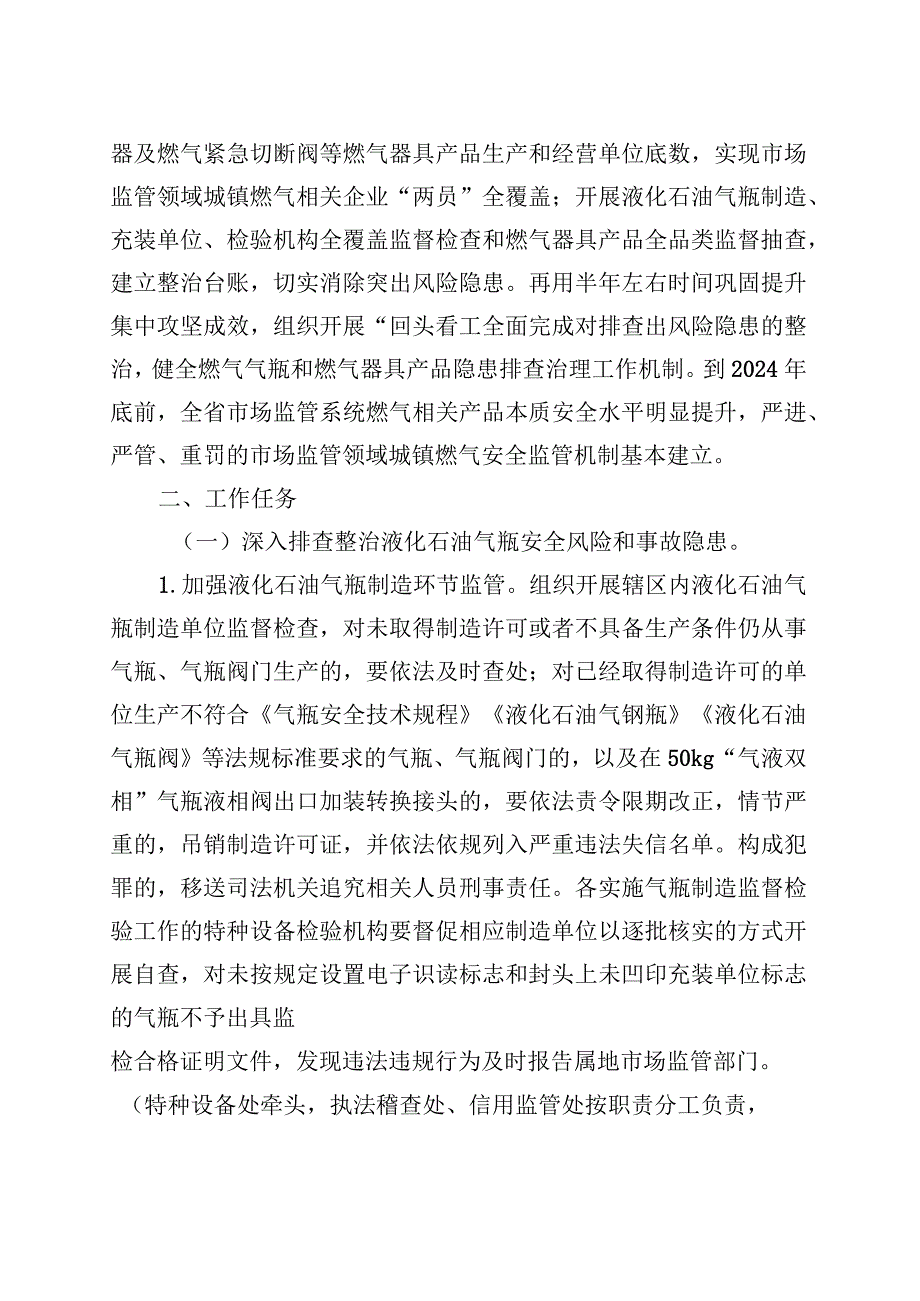 器及燃气紧急切断阀等燃气器具产品生产和经营单位底数，实现市场监管领域城镇燃气相关企业“两员”全覆盖；开展液化石油气瓶制造、充装单位、检验机构全覆盖监督检查和燃气器具产品全品类监督抽查，建立整治台账，切实消除突出风险隐患。再用半年左右时间巩固提升集中攻坚成效，组织开展“回头看工全面完成对排查出风险隐患的整治，健全燃气气瓶和燃气器具产品隐患排查治理工作机制。到2024年底前，全省市场监管系统燃气相关产品本质安全水平明显提升，严进、严管、重罚的市场监管领域城镇燃气安全监管机制基本建立。

二、工作任务

（一）深入排查整治液化石油气瓶安全风险和事故隐患。

1.加强液化石油气瓶制造环节监管。组织开展辖区内液化石油气瓶制造单位监督检查，对未取得制造许可或者不具备生产条件仍从事气瓶、气瓶阀门生产的，要依法及时查处；对已经取得制造许可的单位生产不符合《气瓶安全技术规程》《液化石油气钢瓶》《液化石油气瓶阀》等法规标准要求的气瓶、气瓶阀门的，以及在50kg“气液双相”气瓶液相阀出口加装转换接头的，要依法责令限期改正，情节严重的，吊销制造许可证，并依法依规列入严重违法失信名单。构成犯罪的，移送司法机关追究相关人员刑事责任。各实施气瓶制造监督检验工作的特种设备检验机构要督促相应制造单位以逐批核实的方式开展自查，对未按规定设置电子识读标志和封头上未凹印充装单位标志的气瓶不予出具监

检合格证明文件，发现违法违规行为及时报告属地市场监管部门。

（特种设备处牵头，执法稽查处、信用监管处按职责分工负责，